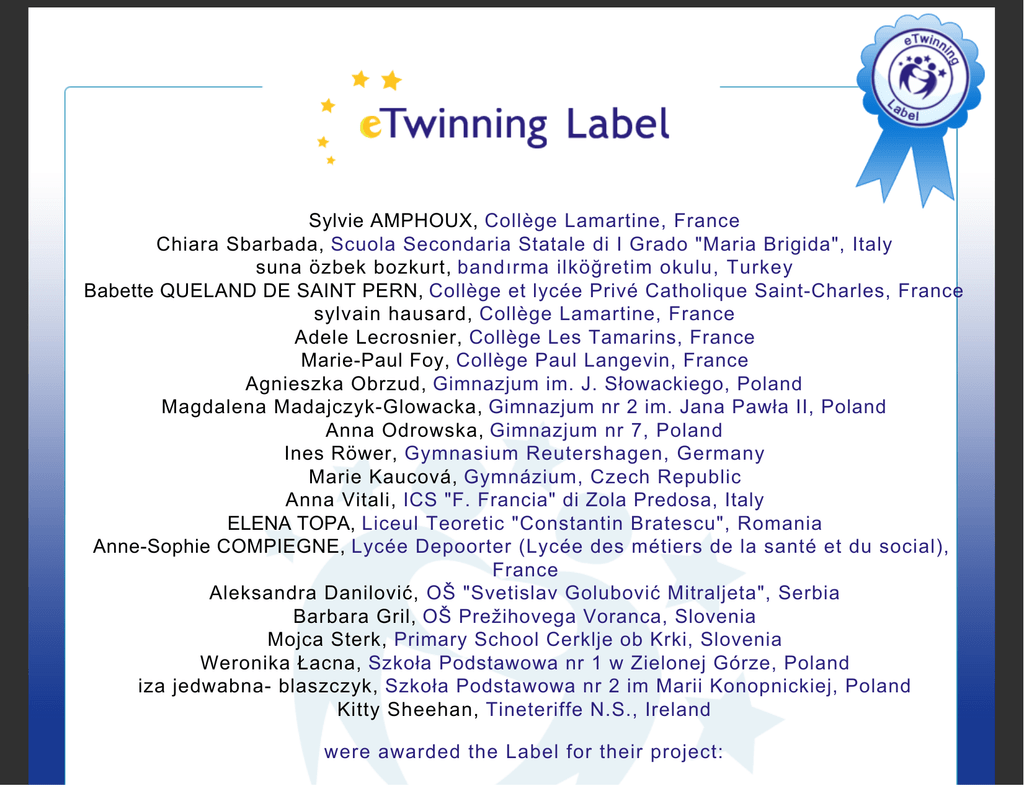 eTwinning Label

eTwinning Label

Sylvie AMPHOUX, Collège Lamartine, France
Chiara Sbarbada, Scuola Secondaria Statale di I Grado "Maria Brigida", Italy
suna özbek bozkurt, bandırma ilköğretim okulu, Turkey
Babette QUELAND DE SAINT PERN, Collège et lycée Privé Catholique Saint-Charles, France
sylvain hausard, Collège Lamartine, France
Adele Lecrosnier, Collège Les Tamarins, France
Marie-Paul Foy, Collège Paul Langevin, France
Agnieszka Obrzud, Gimnazjum im. J. Słowackiego, Poland
Magdalena Madajczyk-Glowacka, Gimnazjum nr 2 im. Jana Pawła II, Poland
Anna Odrowska, Gimnazjum nr 7, Poland
Ines Röwer, Gymnasium Reutershagen, Germany
Marie Kaucová, Gymnázium, Czech Republic
Anna Vitali, ICS "F. Francia" di Zola Predosa, Italy
ELENA TOPA, Liceul Teoretic "Constantin Bratescu", Romania
Anne-Sophie COMPIEGNE, Lycée Depoorter (Lycée des métiers de la santé et du social), France
Aleksandra Danilović, OŠ "Svetislav Golubović Mitraljeta", Serbia
Barbara Gril, OŠ Prežihovega Voranca, Slovenia
Mojca Sterk, Primary School Cerklje ob Krki, Slovenia
Weronika Łacna, Szkoła Podstawowa nr 1 w Zielonej Górze, Poland
iza jedwabna- blaszczyk, Szkoła Podstawowa nr 2 im Marii Konopnickiej, Poland
Kitty Sheehan, Tineteriffe N.S., Ireland

were awarded the Label for their project: